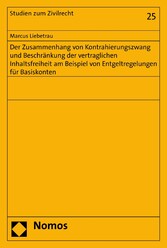 Studien zum Zivilrecht

25

Marcus Liebetrau

Der Zusammenhang von Kontrahierungszwang und Beschränkung der vertraglichen Inhaltsfreiheit am Beispiel von Entgeltregelungen für Basiskonten

Nomos